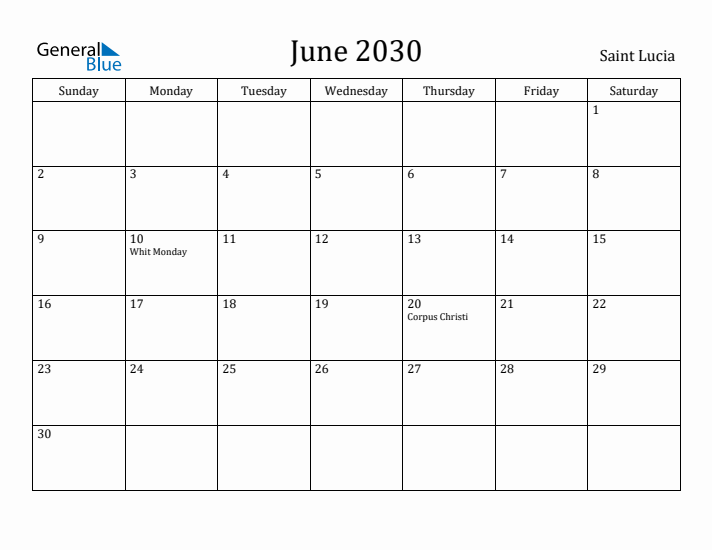 General Blue

June 2030

Saint Lucia

| Sunday | Monday | Tuesday | Wednesday | Thursday | Friday | Saturday |
|---|---|---|---|---|---|---|
| | | | | | | 1 |
| 2 | 3 | 4 | 5 | 6 | 7 | 8 |
| 9 | 10 Whit Monday | 11 | 12 | 13 | 14 | 15 |
| 16 | 17 | 18 | 19 | 20 Corpus Christi | 21 | 22 |
| 23 | 24 | 25 | 26 | 27 | 28 | 29 |
| 30 | | | | | | |